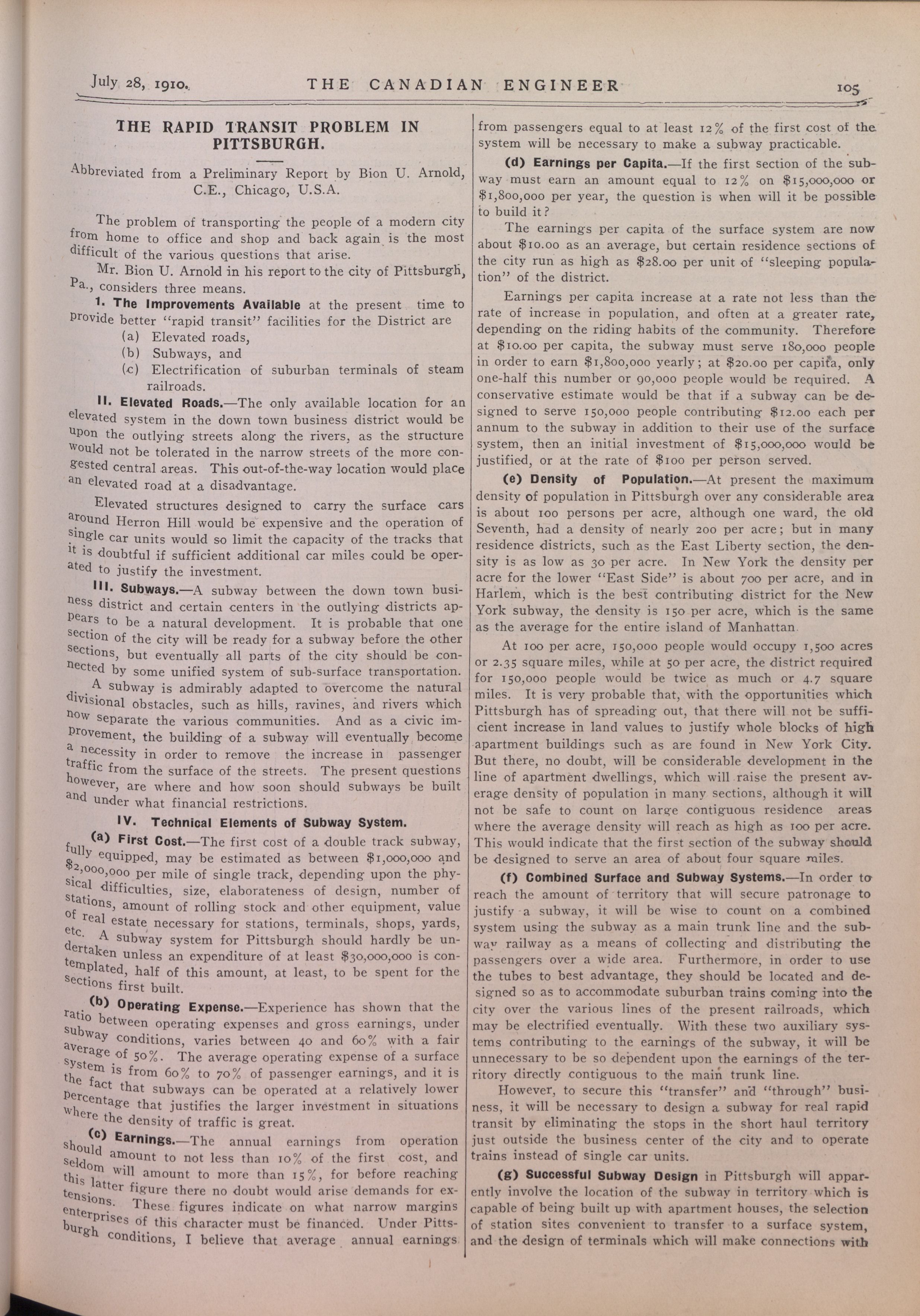 July 28, 1910. THE CANADIAN ENGINEER 105

THE RAPID TRANSIT PROBLEM IN PITTSBURGH.

Abbreviated from a Preliminary Report by Bion U. Arnold, C.E., Chicago, U.S.A.

The problem of transporting the people of a modern city from home to office and shop and back again is the most difficult of the various questions that arise.

Mr. Bion U. Arnold in his report to the city of Pittsburgh, Pa., considers three means.

1. The Improvements Available at the present time to provide better "rapid transit" facilities for the District are

(a) Elevated roads,

(b) Subways, and

(c) Electrification of suburban terminals of steam railroads.

II. Elevated Roads.—The only available location for an elevated system in the down town business district would be upon the outlying streets along the rivers, as the structure would not be tolerated in the narrow streets of the more congested central areas. This out-of-the-way location would place an elevated road at a disadvantage.

Elevated structures designed to carry the surface cars around Herron Hill would be expensive and the operation of single car units would so limit the capacity of the tracks that it is doubtful if sufficient additional car miles could be operated to justify the investment.

III. Subways.—A subway between the down town business district and certain centers in the outlying districts appears to be a natural development. It is probable that one section of the city will be ready for a subway before the other sections, but eventually all parts of the city should be connected by some unified system of sub-surface transportation.

A subway is admirably adapted to overcome the natural divisional obstacles, such as hills, ravines, and rivers which now separate the various communities. And as a civic improvement, the building of a subway will eventually become a necessity in order to remove the increase in passenger traffic from the surface of the streets. The present questions however, are where and how soon should subways be built and under what financial restrictions.

IV. Technical Elements of Subway System.

(a) First Cost.—The first cost of a double track subway, fully equipped, may be estimated as between $1,000,000 and $2,000,000 per mile of single track, depending upon the physical difficulties, size, elaborateness of design, number of stations, amount of rolling stock and other equipment, value of real estate necessary for stations, terminals, shops, yards, etc. A subway system for Pittsburgh should hardly be undertaken unless an expenditure of at least $30,000,000 is contemplated, half of this amount, at least, to be spent for the sections first built.

(b) Operating Expense.—Experience has shown that the ratio between operating expenses and gross earnings, under subway conditions, varies between 40 and 60% with a fair average of 50%. The average operating expense of a surface system is from 60% to 70% of passenger earnings, and it is the fact that subways can be operated at a relatively lower percentage that justifies the larger investment in situations where the density of traffic is great.

(c) Earnings.—The annual earnings from operation should amount to not less than 10% of the first cost, and seldom will amount to more than 15%, for before reaching this latter figure there no doubt would arise demands for extensions. These figures indicate on what narrow margins enterprises of this character must be financed. Under Pittsburgh conditions, I believe that average annual earnings from passengers equal to at least 12% of the first cost of the system will be necessary to make a subway practicable.

(d) Earnings per Capita.—If the first section of the subway must earn an amount equal to 12% on $15,000,000 or $1,800,000 per year, the question is when will it be possible to build it?

The earnings per capita of the surface system are now about $10.00 as an average, but certain residence sections of the city run as high as $28.00 per unit of "sleeping population" of the district.

Earnings per capita increase at a rate not less than the rate of increase in population, and often at a greater rate, depending on the riding habits of the community. Therefore at $10.00 per capita, the subway must serve 180,000 people in order to earn $1,800,000 yearly; at $20.00 per capita, only one-half this number or 90,000 people would be required. A conservative estimate would be that if a subway can be designed to serve 150,000 people contributing $12.00 each per annum to the subway in addition to their use of the surface system, then an initial investment of $15,000,000 would be justified, or at the rate of $100 per person served.

(e) Density of Population.—At present the maximum density of population in Pittsburgh over any considerable area is about 100 persons per acre, although one ward, the old Seventh, had a density of nearly 200 per acre; but in many residence districts, such as the East Liberty section, the density is as low as 30 per acre. In New York the density per acre for the lower "East Side" is about 700 per acre, and in Harlem, which is the best contributing district for the New York subway, the density is 150 per acre, which is the same as the average for the entire island of Manhattan.

At 100 per acre, 150,000 people would occupy 1,500 acres or 2.35 square miles, while at 50 per acre, the district required for 150,000 people would be twice as much or 4.7 square miles. It is very probable that, with the opportunities which Pittsburgh has of spreading out, that there will not be sufficient increase in land values to justify whole blocks of high apartment buildings such as are found in New York City. But there, no doubt, will be considerable development in the line of apartment dwellings, which will raise the present average density of population in many sections, although it will not be safe to count on large contiguous residence areas where the average density will reach as high as 100 per acre. This would indicate that the first section of the subway should be designed to serve an area of about four square miles.

(f) Combined Surface and Subway Systems.—In order to reach the amount of territory that will secure patronage to justify a subway, it will be wise to count on a combined system using the subway as a main trunk line and the subway railway as a means of collecting and distributing the passengers over a wide area. Furthermore, in order to use the tubes to best advantage, they should be located and designed so as to accommodate suburban trains coming into the city over the various lines of the present railroads, which may be electrified eventually. With these two auxiliary systems contributing to the earnings of the subway, it will be unnecessary to be so dependent upon the earnings of the territory directly contiguous to the main trunk line.

However, to secure this "transfer" and "through" business, it will be necessary to design a subway for real rapid transit by eliminating the stops in the short haul territory just outside the business center of the city and to operate trains instead of single car units.

(g) Successful Subway Design in Pittsburgh will apparently involve the location of the subway in territory which is capable of being built up with apartment houses, the selection of station sites convenient to transfer to a surface system, and the design of terminals which will make connections with